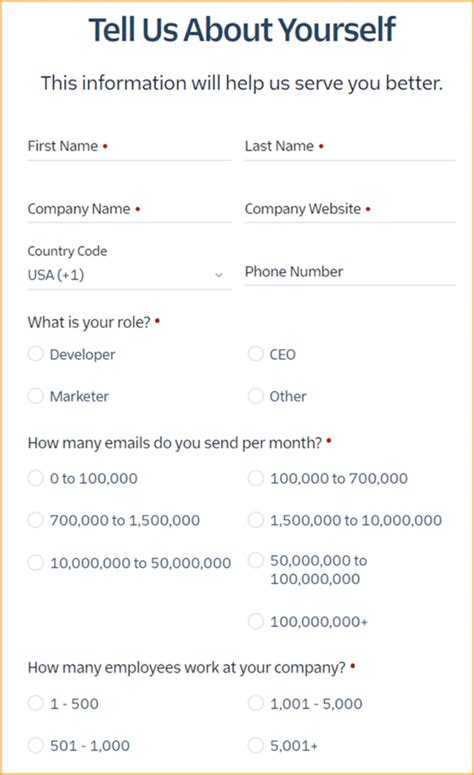 Tell Us About Yourself

This information will help us serve you better.

First Name •

Last Name •

Company Name •

Company Website •

Country Code
USA (+1)

Phone Number

What is your role? •

Developer

CEO

Marketer

Other

How many emails do you send per month? •

0 to 100,000

100,000 to 700,000

700,000 to 1,500,000

1,500,000 to 10,000,000

10,000,000 to 50,000,000

50,000,000 to 100,000,000

100,000,000+

How many employees work at your company? •

1 - 500

1,001 - 5,000

501 - 1,000

5,001+